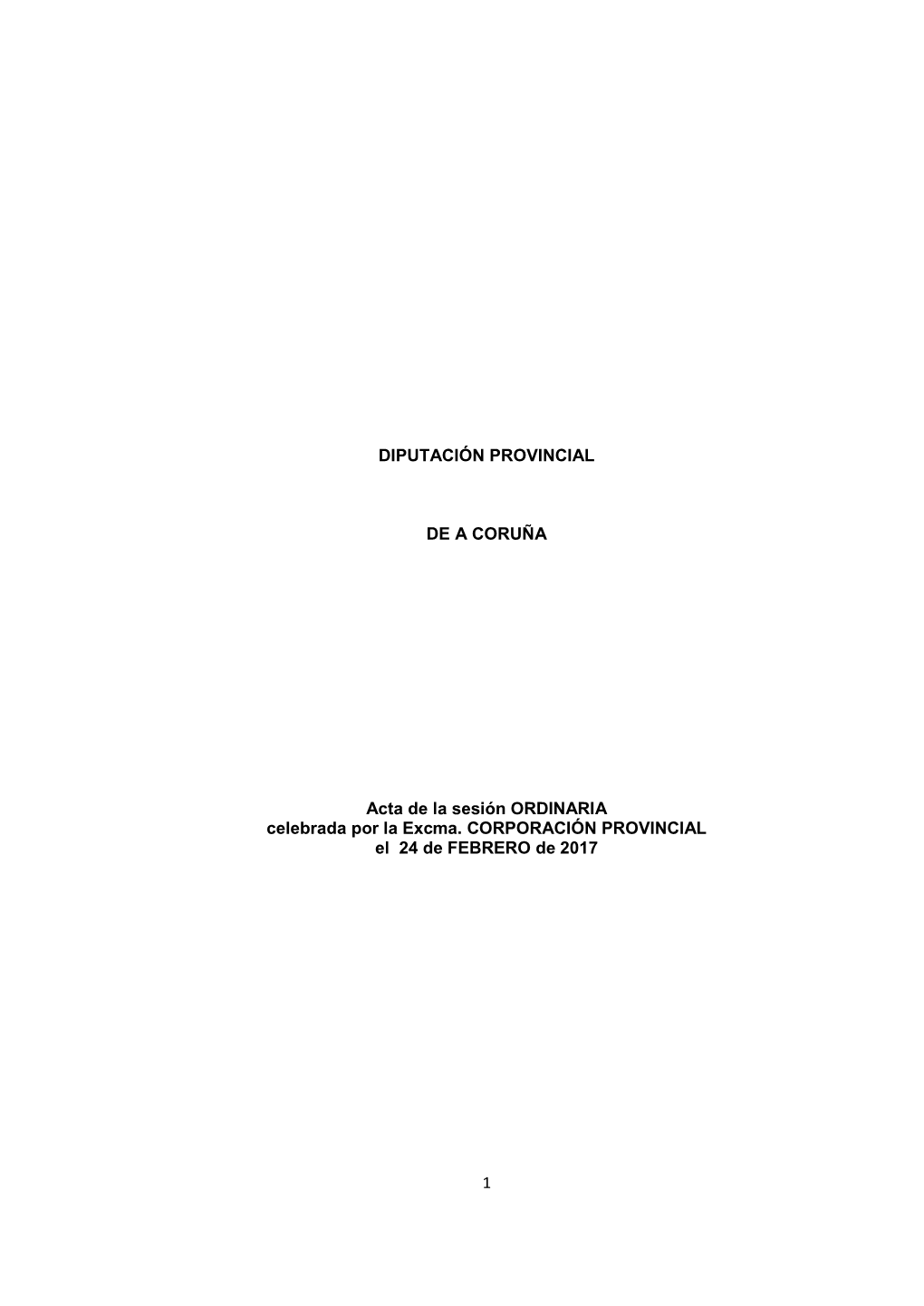 DIPUTACIÓN PROVINCIAL

DE A CORUÑA

Acta de la sesión ORDINARIA
celebrada por la Excma. CORPORACIÓN PROVINCIAL
el 24 de FEBRERO de 2017

1